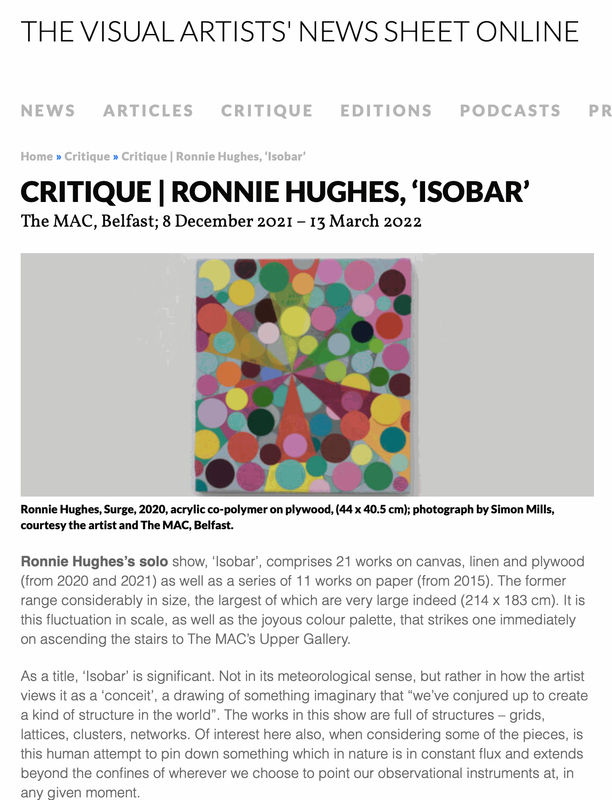 THE VISUAL ARTISTS' NEWS SHEET ONLINE

NEWS ARTICLES CRITIQUE EDITIONS PODCASTS PR

Home » Critique » Critique | Ronnie Hughes, 'Isobar'

CRITIQUE | RONNIE HUGHES, 'ISOBAR'

The MAC, Belfast; 8 December 2021 – 13 March 2022

Ronnie Hughes, Surge, 2020, acrylic co-polymer on plywood, (44 x 40.5 cm); photograph by Simon Mills, courtesy the artist and The MAC, Belfast.

Ronnie Hughes's solo show, 'Isobar', comprises 21 works on canvas, linen and plywood (from 2020 and 2021) as well as a series of 11 works on paper (from 2015). The former range considerably in size, the largest of which are very large indeed (214 x 183 cm). It is this fluctuation in scale, as well as the joyous colour palette, that strikes one immediately on ascending the stairs to The MAC's Upper Gallery.

As a title, 'Isobar' is significant. Not in its meteorological sense, but rather in how the artist views it as a 'conceit', a drawing of something imaginary that "we've conjured up to create a kind of structure in the world". The works in this show are full of structures – grids, lattices, clusters, networks. Of interest here also, when considering some of the pieces, is this human attempt to pin down something which in nature is in constant flux and extends beyond the confines of wherever we choose to point our observational instruments at, in any given moment.